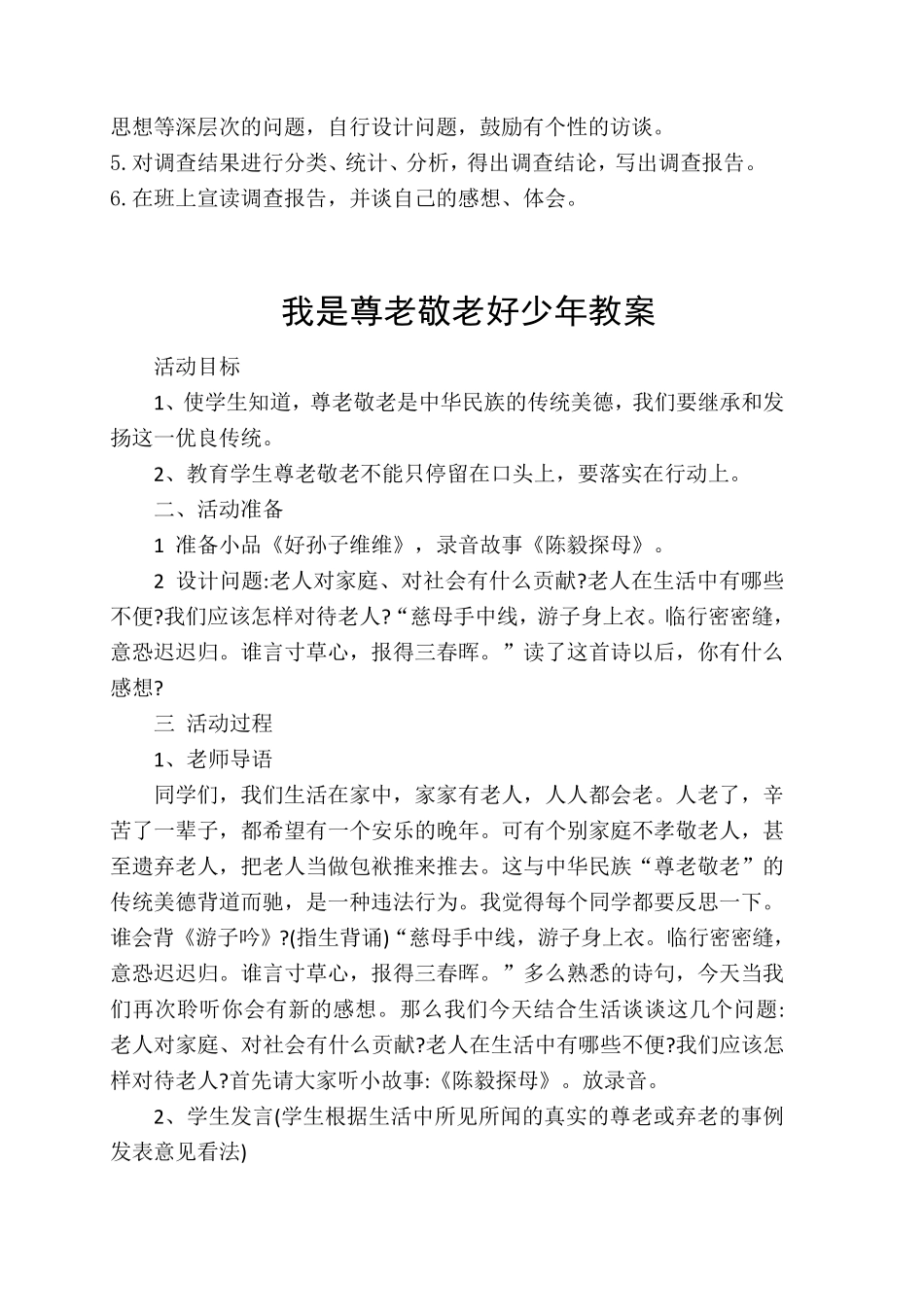 思想等深层次的问题，自行设计问题，鼓励有个性的访谈。
5. 对调查结果进行分类、统计、分析，得出调查结论，写出调查报告。
6. 在班上宣读调查报告，并谈自己的感想、体会。

我是尊老敬老好少年教案

活动目标

1、使学生知道，尊老敬老是中华民族的传统美德，我们要继承和发扬这一优良传统。

2、教育学生尊老敬老不能只停留在口头上，要落实在行动上。

二、活动准备

1 准备小品《好孙子维维》，录音故事《陈毅探母》。

2 设计问题:老人对家庭、对社会有什么贡献?老人在生活中有哪些不便?我们应该怎样对待老人?“慈母手中线，游子身上衣。临行密密缝，意恐迟迟归。谁言寸草心，报得三春晖。”读了这首诗以后，你有什么感想?

三 活动过程

1、老师导语

同学们，我们生活在家中，家家有老人，人人都会老。人老了，辛苦了一辈子，都希望有一个安乐的晚年。可有个别家庭不孝敬老人，甚至遗弃老人，把老人当做包袱推来推去。这与中华民族“尊老敬老”的传统美德背道而驰，是一种违法行为。我觉得每个同学都要反思一下。谁会背《游子吟》?(指生背诵)“慈母手中线，游子身上衣。临行密密缝，意恐迟迟归。谁言寸草心，报得三春晖。”多么熟悉的诗句，今天当我们再次聆听你会有新的感想。那么我们今天结合生活谈谈这几个问题:老人对家庭、对社会有什么贡献?老人在生活中有哪些不便?我们应该怎样对待老人?首先请大家听小故事:《陈毅探母》。放录音。

2、学生发言(学生根据生活中所见所闻的真实的尊老或弃老的事例发表意见看法)